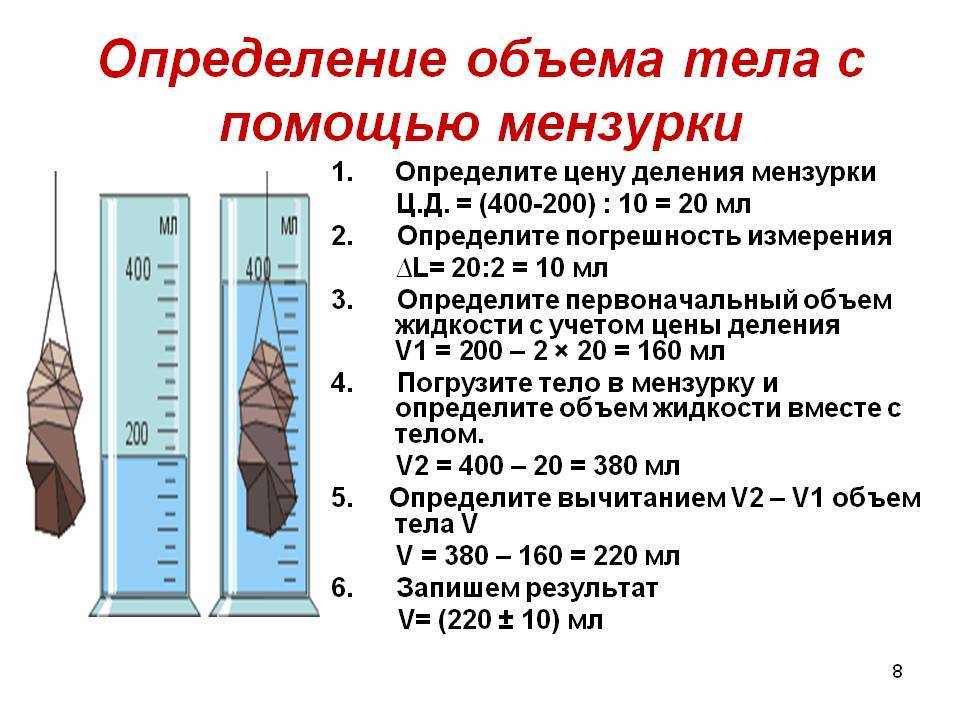 Определение объема тела с помощью мензурки

мл
400
200

мл
400

1. Определите цену деления мензурки
Ц.Д. = (400-200) : 10 = 20 мл
2. Определите погрешность измерения
$\Delta$L= 20:2 = 10 мл
3. Определите первоначальный объем жидкости с учетом цены деления
V1 = 200 – 2 × 20 = 160 мл
4. Погрузите тело в мензурку и определите объем жидкости вместе с телом.
V2 = 400 – 20 = 380 мл
5. Определите вычитанием V2 – V1 объем тела V
V = 380 – 160 = 220 мл
6. Запишем результат
V= (220 ± 10) мл

8